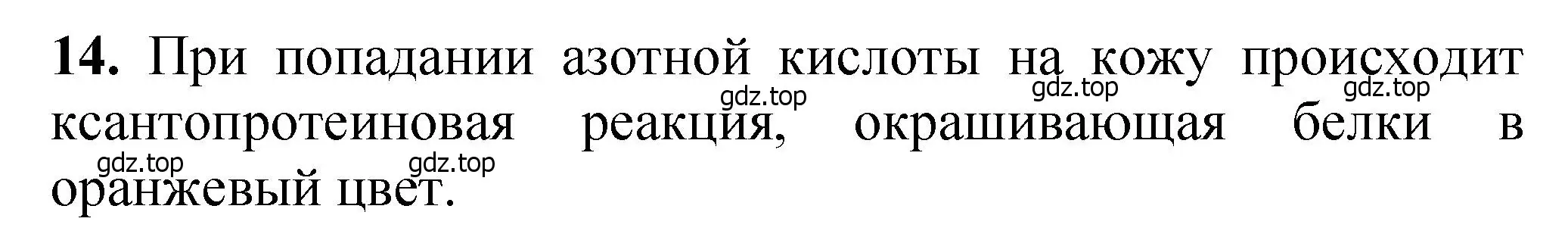 **14.** При попадании азотной кислоты на кожу происходит ксантопротеиновая реакция, окрашивающая белки в оранжевый цвет.

gdz.top gdz.top gdz.top gdz.top gdz.top